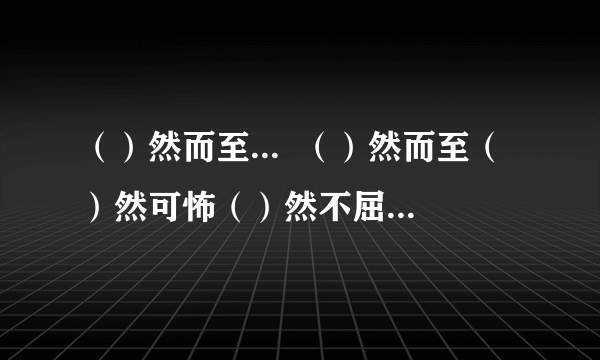 （ ）然而至... （ ）然而至（ ）然可怖（ ）然不屈...